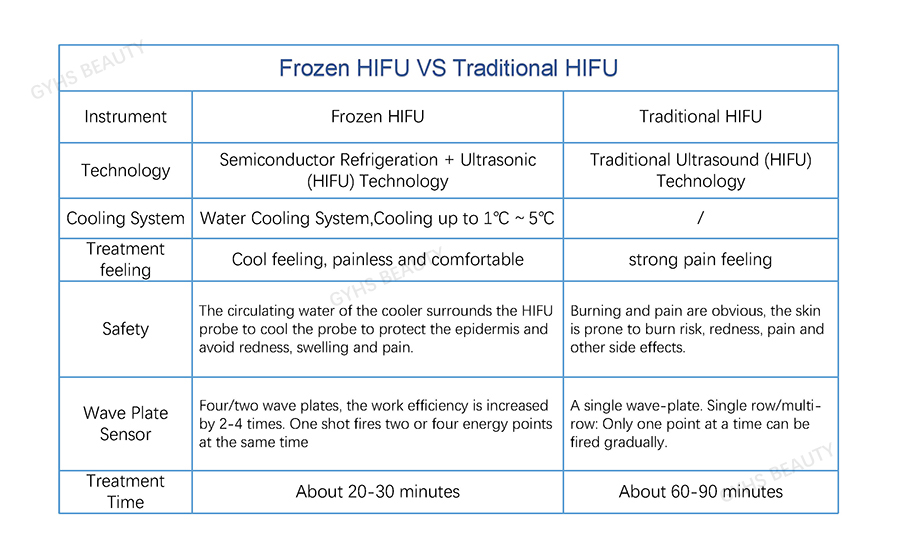 GYHS BEAUTY

Frozen HIFU VS Traditional HIFU

| Instrument | Frozen HIFU | Traditional HIFU |
|---|---|---|
| Technology | Semiconductor Refrigeration + Ultrasonic (HIFU) Technology | Traditional Ultrasound (HIFU) Technology |
| Cooling System | Water Cooling System,Cooling up to 1℃ ~ 5℃ | / |
| Treatment feeling | Cool feeling, painless and comfortable | strong pain feeling |
| Safety | The circulating water of the cooler surrounds the HIFU probe to cool the probe to protect the epidermis and avoid redness, swelling and pain. | Burning and pain are obvious, the skin is prone to burn risk, redness, pain and other side effects. |
| Wave Plate Sensor | Four/two wave plates, the work efficiency is increased by 2-4 times. One shot fires two or four energy points at the same time | A single wave-plate. Single row/multi-row: Only one point at a time can be fired gradually. |
| Treatment Time | About 20-30 minutes | About 60-90 minutes |

GYHS BEAUTY

GYHS BEAUTY